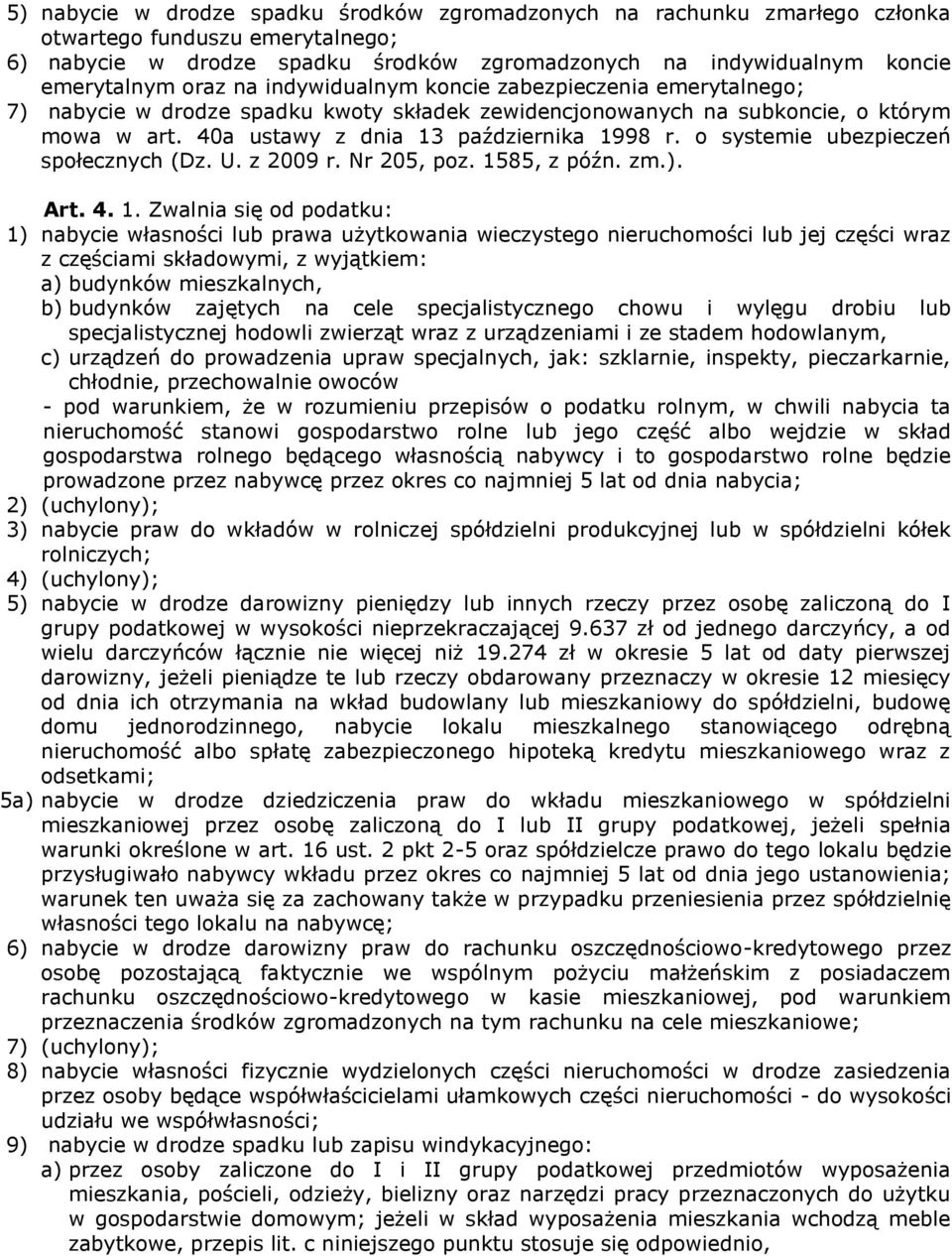 5) nabycie w drodze spadku środków zgromadzonych na rachunku zmarłego członka otwartego funduszu emerytalnego;
6) nabycie w drodze spadku środków zgromadzonych na indywidualnym koncie emerytalnym oraz na indywidualnym koncie zabezpieczenia emerytalnego;
7) nabycie w drodze spadku kwoty składek zewidencjonowanych na subkoncie, o którym mowa w art. 40a ustawy z dnia 13 października 1998 r. o systemie ubezpieczeń społecznych (Dz. U. z 2009 r. Nr 205, poz. 1585, z późn. zm.).

Art. 4. 1. Zwalnia się od podatku:
1) nabycie własności lub prawa użytkowania wieczystego nieruchomości lub jej części wraz z częściami składowymi, z wyjątkiem:
a) budynków mieszkalnych,
b) budynków zajętych na cele specjalistycznego chowu i wylęgu drobiu lub specjalistycznej hodowli zwierząt wraz z urządzeniami i ze stadem hodowlanym,
c) urządzeń do prowadzenia upraw specjalnych, jak: szklarnie, inspekty, pieczarkarnie, chłodnie, przechowalnie owoców
- pod warunkiem, że w rozumieniu przepisów o podatku rolnym, w chwili nabycia ta nieruchomość stanowi gospodarstwo rolne lub jego część albo wejdzie w skład gospodarstwa rolnego będącego własnością nabywcy i to gospodarstwo rolne będzie prowadzone przez nabywcę przez okres co najmniej 5 lat od dnia nabycia;
2) (uchylony);
3) nabycie praw do wkładów w rolniczej spółdzielni produkcyjnej lub w spółdzielni kółek rolniczych;
4) (uchylony);
5) nabycie w drodze darowizny pieniędzy lub innych rzeczy przez osobę zaliczoną do I grupy podatkowej w wysokości nieprzekraczającej 9.637 zł od jednego darczyńcy, a od wielu darczyńców łącznie nie więcej niż 19.274 zł w okresie 5 lat od daty pierwszej darowizny, jeżeli pieniądze te lub rzeczy obdarowany przeznaczy w okresie 12 miesięcy od dnia ich otrzymania na wkład budowlany lub mieszkaniowy do spółdzielni, budowę domu jednorodzinnego, nabycie lokalu mieszkalnego stanowiącego odrębną nieruchomość albo spłatę zabezpieczonego hipoteką kredytu mieszkaniowego wraz z odsetkami;
5a) nabycie w drodze dziedziczenia praw do wkładu mieszkaniowego w spółdzielni mieszkaniowej przez osobę zaliczoną do I lub II grupy podatkowej, jeżeli spełnia warunki określone w art. 16 ust. 2 pkt 2-5 oraz spółdzielcze prawo do tego lokalu będzie przysługiwało nabywcy wkładu przez okres co najmniej 5 lat od dnia jego ustanowienia; warunek ten uważa się za zachowany także w przypadku przeniesienia przez spółdzielnię własności tego lokalu na nabywcę;
6) nabycie w drodze darowizny praw do rachunku oszczędnościowo-kredytowego przez osobę pozostającą faktycznie we wspólnym pożyciu małżeńskim z posiadaczem rachunku oszczędnościowo-kredytowego w kasie mieszkaniowej, pod warunkiem przeznaczenia środków zgromadzonych na tym rachunku na cele mieszkaniowe;
7) (uchylony);
8) nabycie własności fizycznie wydzielonych części nieruchomości w drodze zasiedzenia przez osoby będące współwłaścicielami ułamkowych części nieruchomości - do wysokości udziału we współwłasności;
9) nabycie w drodze spadku lub zapisu windykacyjnego:
a) przez osoby zaliczone do I i II grupy podatkowej przedmiotów wyposażenia mieszkania, pościeli, odzieży, bielizny oraz narzędzi pracy przeznaczonych do użytku w gospodarstwie domowym; jeżeli w skład wyposażenia mieszkania wchodzą meble zabytkowe, przepis lit. c niniejszego punktu stosuje się odpowiednio,